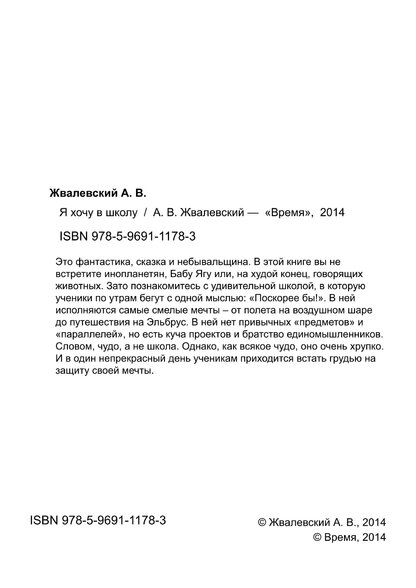 Жвалевский А. В.

Я хочу в школу / А. В. Жвалевский — «Время», 2014

ISBN 978-5-9691-1178-3

Это фантастика, сказка и небывальщина. В этой книге вы не встретите инопланетян, Бабу Ягу или, на худой конец, говорящих животных. Зато познакомитесь с удивительной школой, в которую ученики по утрам бегут с одной мыслью: «Поскорее бы!». В ней исполняются самые смелые мечты – от полета на воздушном шаре до путешествия на Эльбрус. В ней нет привычных «предметов» и «параллелей», но есть куча проектов и братство единомышленников. Словом, чудо, а не школа. Однако, как всякое чудо, оно очень хрупко. И в один непрекрасный день ученикам приходится встать грудью на защиту своей мечты.

ISBN 978-5-9691-1178-3

© Жвалевский А. В., 2014
© Время, 2014